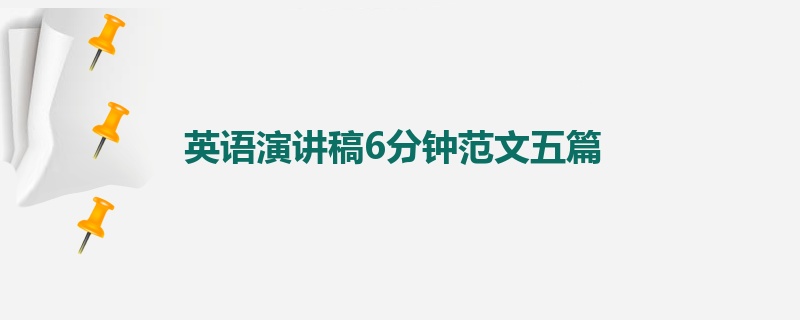 英语演讲稿6分钟范文五篇